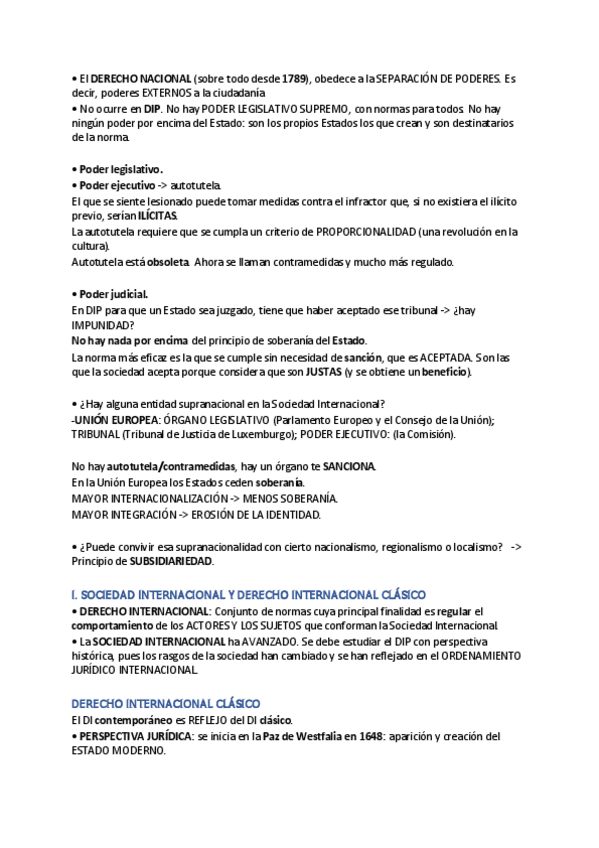 • El DERECHO NACIONAL (sobre todo desde 1789), obedece a la SEPARACIÓN DE PODERES. Es decir, poderes EXTERNOS a la ciudadanía
• No ocurre en DIP. No hay PODER LEGISLATIVO SUPREMO, con normas para todos. No hay ningún poder por encima del Estado: son los propios Estados los que crean y son destinatarios de la norma.

• Poder legislativo.
• Poder ejecutivo -> autotutela.
El que se siente lesionado puede tomar medidas contra el infractor que, si no existiera el ilícito previo, serían ILÍCITAS.
La autotutela requiere que se cumpla un criterio de PROPORCIONALIDAD (una revolución en la cultura).
Autotutela está obsoleta. Ahora se llaman contramedidas y mucho más regulado.

• Poder judicial.
En DIP para que un Estado sea juzgado, tiene que haber aceptado ese tribunal -> ¿hay IMPUNIDAD?
No hay nada por encima del principio de soberanía del Estado.
La norma más eficaz es la que se cumple sin necesidad de sanción, que es ACEPTADA. Son las que la sociedad acepta porque considera que son JUSTAS (y se obtiene un beneficio).

• ¿Hay alguna entidad supranacional en la Sociedad Internacional?
-UNIÓN EUROPEA: ÓRGANO LEGISLATIVO (Parlamento Europeo y el Consejo de la Unión); TRIBUNAL (Tribunal de Justicia de Luxemburgo); PODER EJECUTIVO: (la Comisión).

No hay autotutela/contramedidas, hay un órgano te SANCIONA.
En la Unión Europea los Estados ceden soberanía.
MAYOR INTERNACIONALIZACIÓN -> MENOS SOBERANÍA.
MAYOR INTEGRACIÓN -> EROSIÓN DE LA IDENTIDAD.

• ¿Puede convivir esa supranacionalidad con cierto nacionalismo, regionalismo o localismo? -> Principio de SUBSIDIARIEDAD.

I. SOCIEDAD INTERNACIONAL Y DERECHO INTERNACIONAL CLÁSICO
• DERECHO INTERNACIONAL: Conjunto de normas cuya principal finalidad es regular el comportamiento de los ACTORES Y LOS SUJETOS que conforman la Sociedad Internacional.
• La SOCIEDAD INTERNACIONAL ha AVANZADO. Se debe estudiar el DIP con perspectiva histórica, pues los rasgos de la sociedad han cambiado y se han reflejado en el ORDENAMIENTO JURÍDICO INTERNACIONAL.

DERECHO INTERNACIONAL CLÁSICO
El DI contemporáneo es REFLEJO del DI clásico.
• PERSPECTIVA JURÍDICA: se inicia en la Paz de Westfalia en 1648: aparición y creación del ESTADO MODERNO.